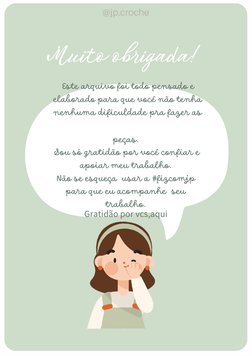 @jp.croche

Muito obrigada!

Este arquivo foi todo pensado e elaborado para que você não tenha nenhuma dificuldade pra fazer as

peças.
Sou só gratidão por você confiar e apoiar meu trabalho.
Não se esqueça usar a #fizcomjp para que eu acompanhe seu trabalho.
Gratidão por vcs,aqui